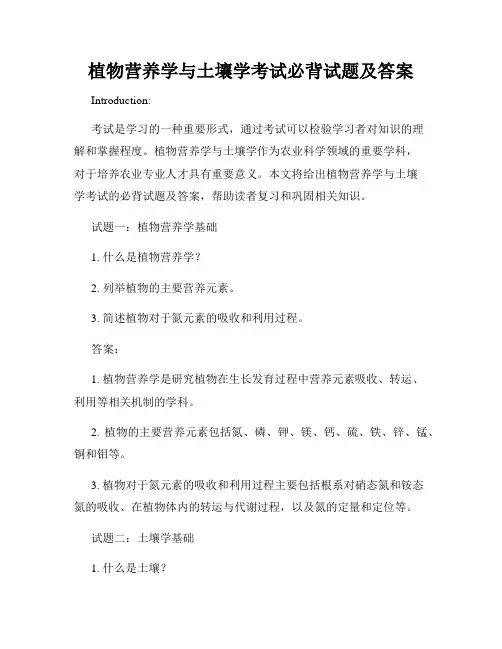 植物营养学与土壤学考试必背试题及答案

Introduction:

考试是学习的一种重要形式，通过考试可以检验学习者对知识的理解和掌握程度。植物营养学与土壤学作为农业科学领域的重要学科，对于培养农业专业人才具有重要意义。本文将给出植物营养学与土壤学考试的必背试题及答案，帮助读者复习和巩固相关知识。

试题一：植物营养学基础

1. 什么是植物营养学？

2. 列举植物的主要营养元素。

3. 简述植物对于氮元素的吸收和利用过程。

答案：

1. 植物营养学是研究植物在生长发育过程中营养元素吸收、转运、利用等相关机制的学科。

2. 植物的主要营养元素包括氮、磷、钾、镁、钙、硫、铁、锌、锰、铜和钼等。

3. 植物对于氮元素的吸收和利用过程主要包括根系对硝态氮和铵态氮的吸收、在植物体内的转运与代谢过程，以及氮的定量和定位等。

试题二：土壤学基础

1. 什么是土壤？